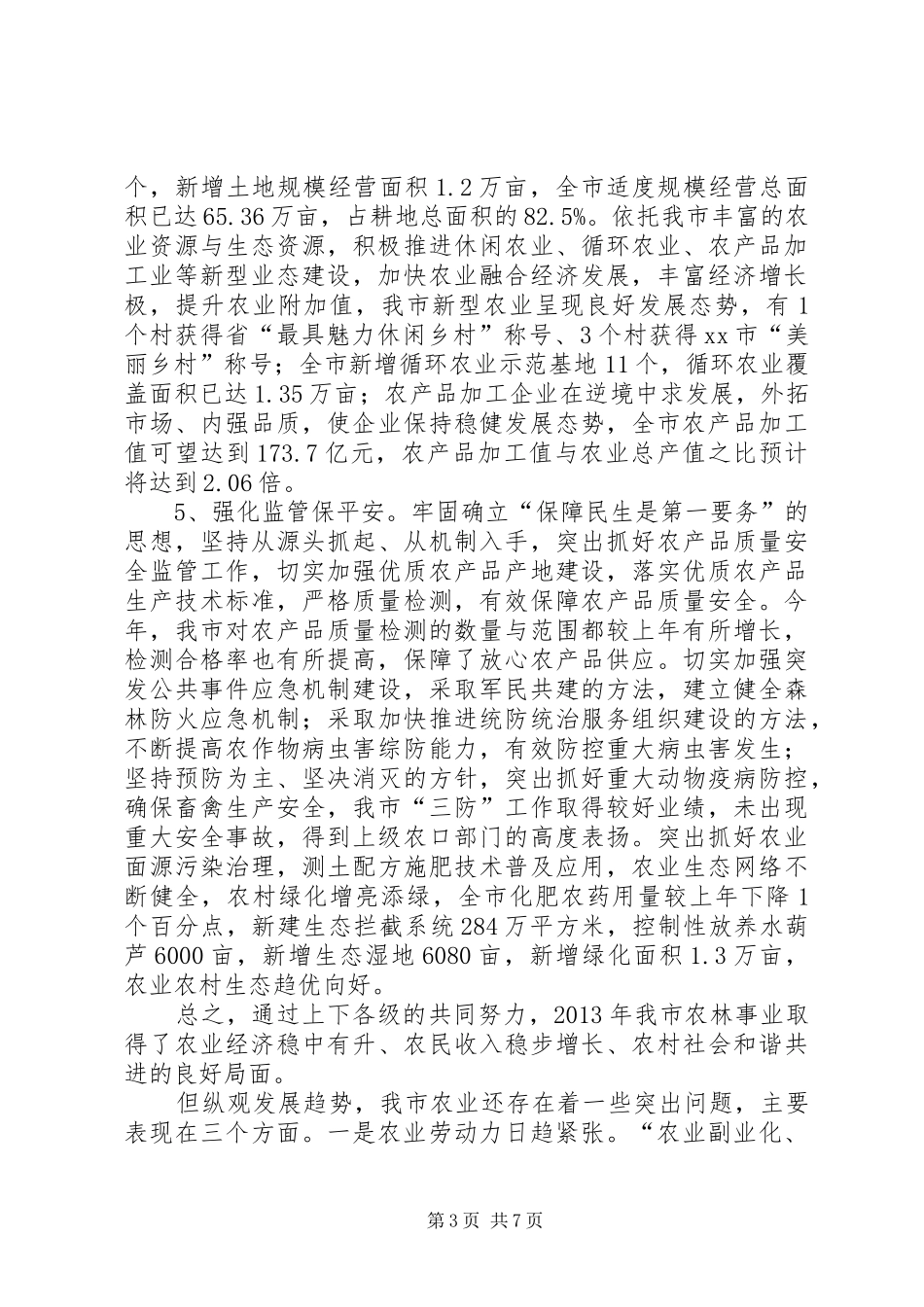 个，新增土地规模经营面积1.2万亩，全市适度规模经营总面积已达65.36万亩，占耕地总面积的82.5%。依托我市丰富的农业资源与生态资源，积极推进休闲农业、循环农业、农产品加工业等新型业态建设，加快农业融合经济发展，丰富经济增长极，提升农业附加值，我市新型农业呈现良好发展态势，有1个村获得省“最具魅力休闲乡村”称号、3个村获得xx市“美丽乡村”称号；全市新增循环农业示范基地11个，循环农业覆盖面积已达1.35万亩；农产品加工企业在逆境中求发展，外拓市场、内强品质，使企业保持稳健发展态势，全市农产品加工值可望达到173.7亿元，农产品加工值与农业总产值之比预计将达到2.06倍。

5、强化监管保平安。牢固确立“保障民生是第一要务”的思想，坚持从源头抓起、从机制入手，突出抓好农产品质量安全监管工作，切实加强优质农产品产地建设，落实优质农产品生产技术标准，严格质量检测，有效保障农产品质量安全。今年，我市对农产品质量检测的数量与范围都较上年有所增长，检测合格率也有所提高，保障了放心农产品供应。切实加强突发公共事件应急机制建设，采取军民共建的方法，建立健全森林防火应急机制；采取加快推进统防统治服务组织建设的方法，不断提高农作物病虫害综防能力，有效防控重大病虫害发生；坚持预防为主、坚决消灭的方针，突出抓好重大动物疫病防控，确保畜禽生产安全，我市“三防”工作取得较好业绩，未出现重大安全事故，得到上级农口部门的高度表扬。突出抓好农业面源污染治理，测土配方施肥技术普及应用，农业生态网络不断健全，农村绿化增亮添绿，全市化肥农药用量较上年下降1个百分点，新建生态拦截系统284万平方米，控制性放养水葫芦6000亩，新增生态湿地6080亩，新增绿化面积1.3万亩，农业农村生态趋优向好。

总之，通过上下各级的共同努力，2013年我市农林事业取得了农业经济稳中有升、农民收入稳步增长、农村社会和谐共进的良好局面。

但纵观发展趋势，我市农业还存在着一些突出问题，主要表现在三个方面。一是农业劳动力日趋紧张。“农业副业化、

第3页 共7页